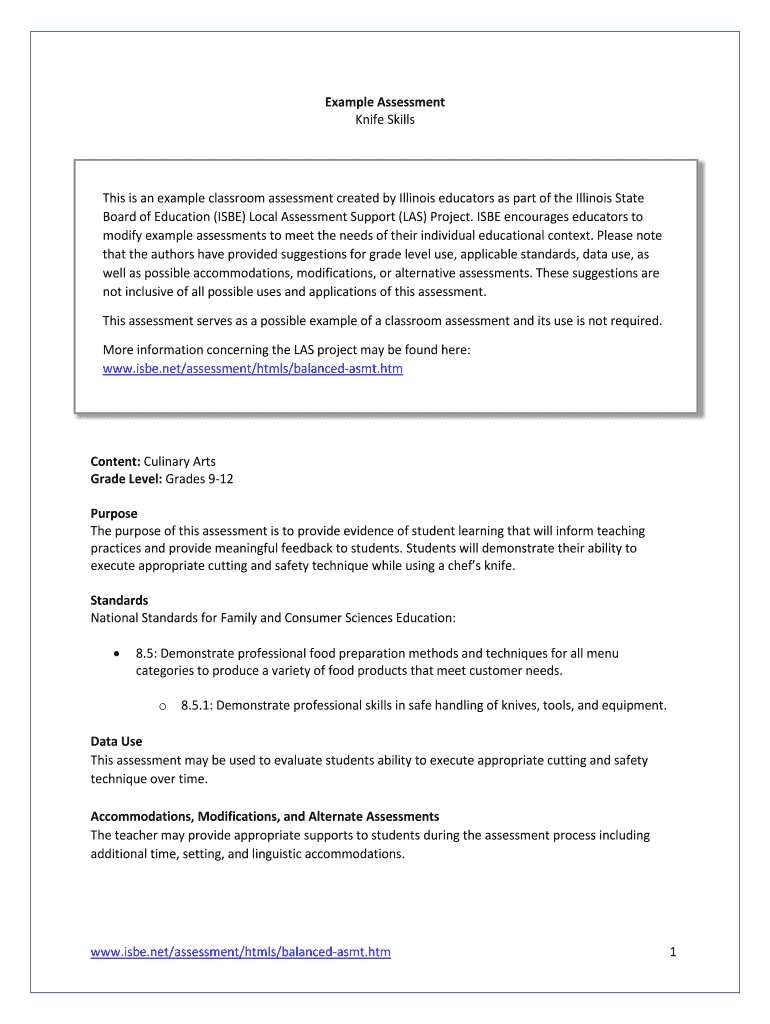 Example Assessment
Knife Skills

This is an example classroom assessment created by Illinois educators as part of the Illinois State Board of Education (ISBE) Local Assessment Support (LAS) Project. ISBE encourages educators to modify example assessments to meet the needs of their individual educational context. Please note that the authors have provided suggestions for grade level use, applicable standards, data use, as well as possible accommodations, modifications, or alternative assessments. These suggestions are not inclusive of all possible uses and applications of this assessment.

This assessment serves as a possible example of a classroom assessment and its use is not required.

More information concerning the LAS project may be found here:
www.isbe.net/assessment/htmls/balanced-asmt.htm

Content: Culinary Arts
Grade Level: Grades 9-12

Purpose
The purpose of this assessment is to provide evidence of student learning that will inform teaching practices and provide meaningful feedback to students. Students will demonstrate their ability to execute appropriate cutting and safety technique while using a chef's knife.

Standards
National Standards for Family and Consumer Sciences Education:

• 8.5: Demonstrate professional food preparation methods and techniques for all menu categories to produce a variety of food products that meet customer needs.

o 8.5.1: Demonstrate professional skills in safe handling of knives, tools, and equipment.

Data Use
This assessment may be used to evaluate students ability to execute appropriate cutting and safety technique over time.

Accommodations, Modifications, and Alternate Assessments
The teacher may provide appropriate supports to students during the assessment process including additional time, setting, and linguistic accommodations.

www.isbe.net/assessment/htmls/balanced-asmt.htm 1